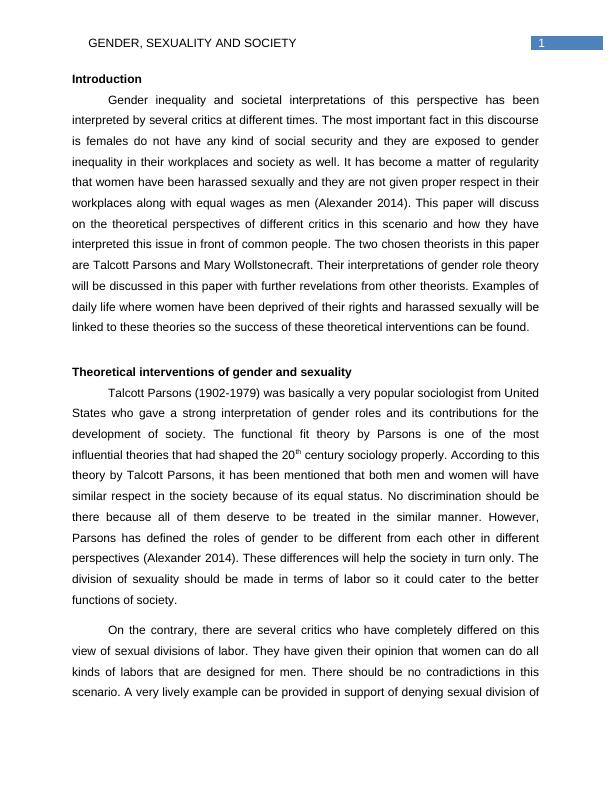 GENDER, SEXUALITY AND SOCIETY 1

Introduction

Gender inequality and societal interpretations of this perspective has been interpreted by several critics at different times. The most important fact in this discourse is females do not have any kind of social security and they are exposed to gender inequality in their workplaces and society as well. It has become a matter of regularity that women have been harassed sexually and they are not given proper respect in their workplaces along with equal wages as men (Alexander 2014). This paper will discuss on the theoretical perspectives of different critics in this scenario and how they have interpreted this issue in front of common people. The two chosen theorists in this paper are Talcott Parsons and Mary Wollstonecraft. Their interpretations of gender role theory will be discussed in this paper with further revelations from other theorists. Examples of daily life where women have been deprived of their rights and harassed sexually will be linked to these theories so the success of these theoretical interventions can be found.

Theoretical interventions of gender and sexuality

Talcott Parsons (1902-1979) was basically a very popular sociologist from United States who gave a strong interpretation of gender roles and its contributions for the development of society. The functional fit theory by Parsons is one of the most influential theories that had shaped the 20$^{th}$ century sociology properly. According to this theory by Talcott Parsons, it has been mentioned that both men and women will have similar respect in the society because of its equal status. No discrimination should be there because all of them deserve to be treated in the similar manner. However, Parsons has defined the roles of gender to be different from each other in different perspectives (Alexander 2014). These differences will help the society in turn only. The division of sexuality should be made in terms of labor so it could cater to the better functions of society.

On the contrary, there are several critics who have completely differed on this view of sexual divisions of labor. They have given their opinion that women can do all kinds of labors that are designed for men. There should be no contradictions in this scenario. A very lively example can be provided in support of denying sexual division of